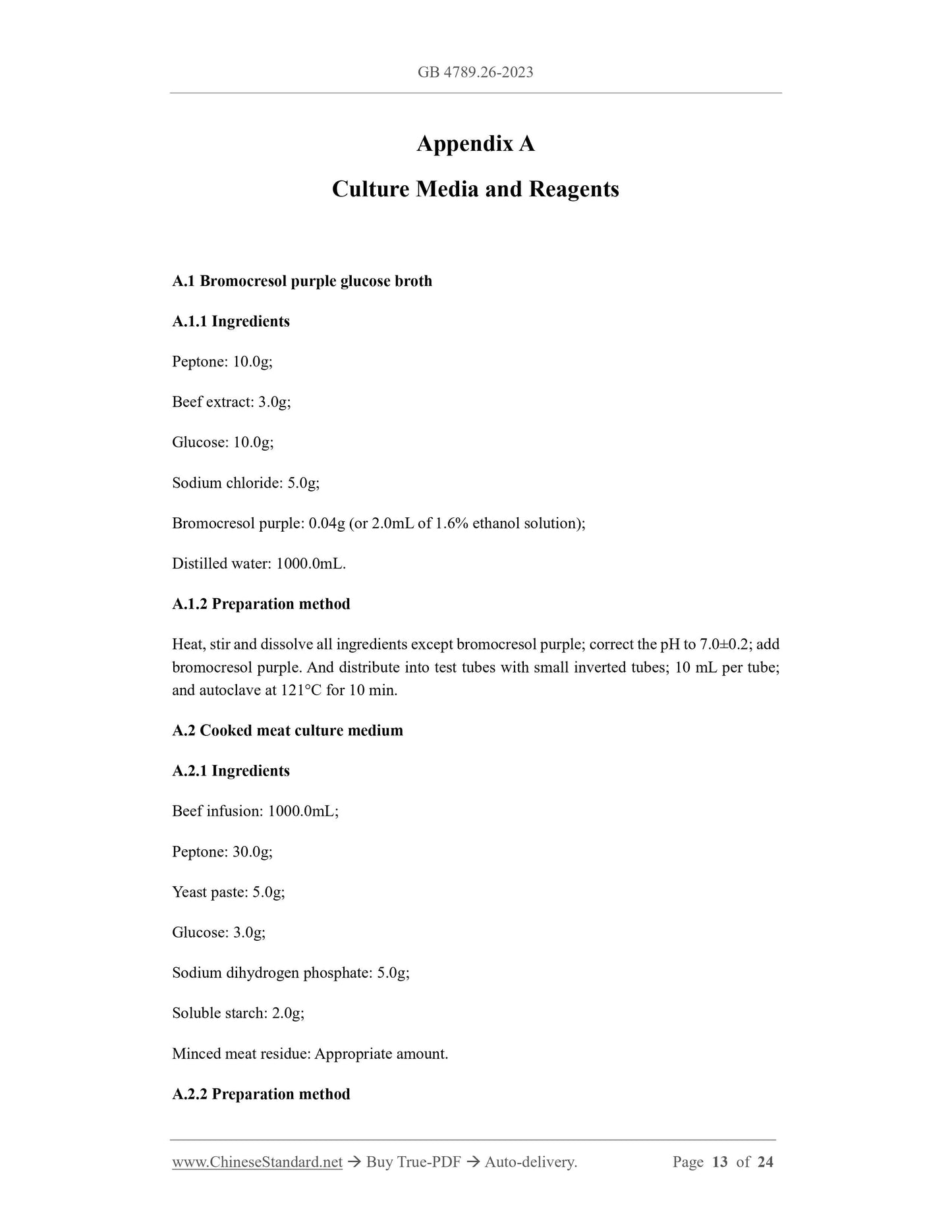 GB 4789.26-2023

Appendix A

Culture Media and Reagents

A.1 Bromocresol purple glucose broth

A.1.1 Ingredients

Peptone: 10.0g;

Beef extract: 3.0g;

Glucose: 10.0g;

Sodium chloride: 5.0g;

Bromocresol purple: 0.04g (or 2.0mL of 1.6% ethanol solution);

Distilled water: 1000.0mL.

A.1.2 Preparation method

Heat, stir and dissolve all ingredients except bromocresol purple; correct the pH to 7.0±0.2; add bromocresol purple. And distribute into test tubes with small inverted tubes; 10 mL per tube; and autoclave at 121°C for 10 min.

A.2 Cooked meat culture medium

A.2.1 Ingredients

Beef infusion: 1000.0mL;

Peptone: 30.0g;

Yeast paste: 5.0g;

Glucose: 3.0g;

Sodium dihydrogen phosphate: 5.0g;

Soluble starch: 2.0g;

Minced meat residue: Appropriate amount.

A.2.2 Preparation method

www.ChineseStandard.net → Buy True-PDF → Auto-delivery. Page 13 of 24